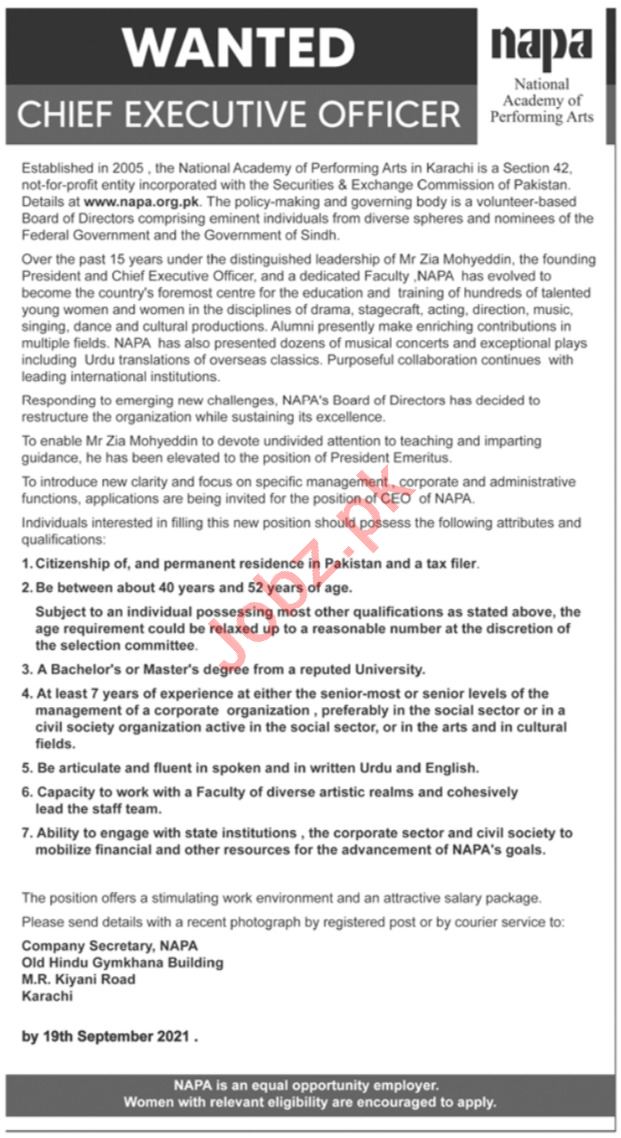 WANTED

CHIEF EXECUTIVE OFFICER

napa
National Academy of Performing Arts

Established in 2005 , the National Academy of Performing Arts in Karachi is a Section 42, not-for-profit entity incorporated with the Securities & Exchange Commission of Pakistan. Details at www.napa.org.pk. The policy-making and governing body is a volunteer-based Board of Directors comprising eminent individuals from diverse spheres and nominees of the Federal Government and the Government of Sindh.

Over the past 15 years under the distinguished leadership of Mr Zia Mohyeddin, the founding President and Chief Executive Officer, and a dedicated Faculty ,NAPA has evolved to become the country's foremost centre for the education and training of hundreds of talented young women and women in the disciplines of drama, stagecraft, acting, direction, music, singing, dance and cultural productions. Alumni presently make enriching contributions in multiple fields. NAPA has also presented dozens of musical concerts and exceptional plays including Urdu translations of overseas classics. Purposeful collaboration continues with leading international institutions.

Responding to emerging new challenges, NAPA's Board of Directors has decided to restructure the organization while sustaining its excellence.

To enable Mr Zia Mohyeddin to devote undivided attention to teaching and imparting guidance, he has been elevated to the position of President Emeritus.

To introduce new clarity and focus on specific management , corporate and administrative functions, applications are being invited for the position of CEO of NAPA.

Individuals interested in filling this new position should possess the following attributes and qualifications:

1. Citizenship of, and permanent residence in Pakistan and a tax filer.

2. Be between about 40 years and 52 years of age.

Subject to an individual possessing most other qualifications as stated above, the age requirement could be relaxed up to a reasonable number at the discretion of the selection committee.

3. A Bachelor's or Master's degree from a reputed University.

4. At least 7 years of experience at either the senior-most or senior levels of the management of a corporate organization , preferably in the social sector or in a civil society organization active in the social sector, or in the arts and in cultural fields.

5. Be articulate and fluent in spoken and in written Urdu and English.

6. Capacity to work with a Faculty of diverse artistic realms and cohesively lead the staff team.

7. Ability to engage with state institutions , the corporate sector and civil society to mobilize financial and other resources for the advancement of NAPA's goals.

The position offers a stimulating work environment and an attractive salary package.

Please send details with a recent photograph by registered post or by courier service to:

Company Secretary, NAPA
Old Hindu Gymkhana Building
M.R. Kiyani Road
Karachi

by 19th September 2021 .

NAPA is an equal opportunity employer.
Women with relevant eligibility are encouraged to apply.

Jobz.pk